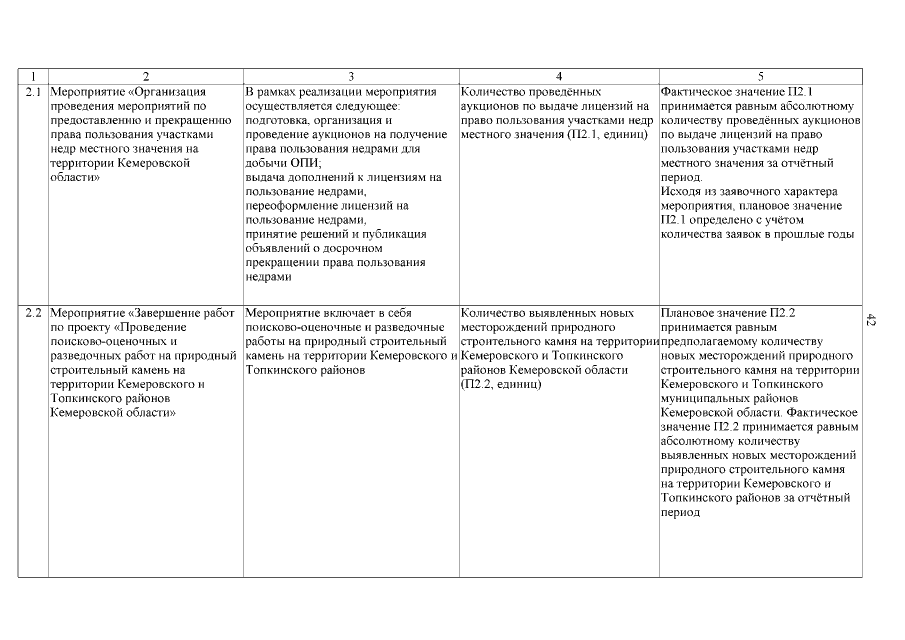 | 1 | 2 | 3 | 4 | 5 |
|---|---|---|---|---|
| 2.1 | Мероприятие «Организация проведения мероприятий по предоставлению и прекращению права пользования участками недр местного значения на территории Кемеровской области» | В рамках реализации мероприятия осуществляется следующее: подготовка, организация и проведение аукционов на получение права пользования недрами для добычи ОПИ; выдача дополнений к лицензиям на пользование недрами, переоформление лицензий на пользование недрами, принятие решений и публикация объявлений о досрочном прекращении права пользования недрами | Количество проведённых аукционов по выдаче лицензий на право пользования участками недр местного значения (П2.1, единиц) | Фактическое значение П2.1 принимается равным абсолютному количеству проведённых аукционов по выдаче лицензий на право пользования участками недр местного значения за отчётный период. Исходя из заявочного характера мероприятия, плановое значение П2.1 определено с учётом количества заявок в прошлые годы |
| 2.2 | Мероприятие «Завершение работ по проекту «Проведение поисково-оценочных и разведочных работ на природный строительный камень на территории Кемеровского и Топкинского районов Кемеровской области» | Мероприятие включает в себя поисково-оценочные и разведочные работы на природный строительный камень на территории Кемеровского и Топкинского районов | Количество выявленных новых месторождений природного строительного камня на территории Кемеровского и Топкинского районов Кемеровской области (П2.2, единиц) | Плановое значение П2.2 принимается равным предполагаемому количеству новых месторождений природного строительного камня на территории Кемеровского и Топкинского муниципальных районов Кемеровской области. Фактическое значение П2.2 принимается равным абсолютному количеству выявленных новых месторождений природного строительного камня на территории Кемеровского и Топкинского районов за отчётный период |

42